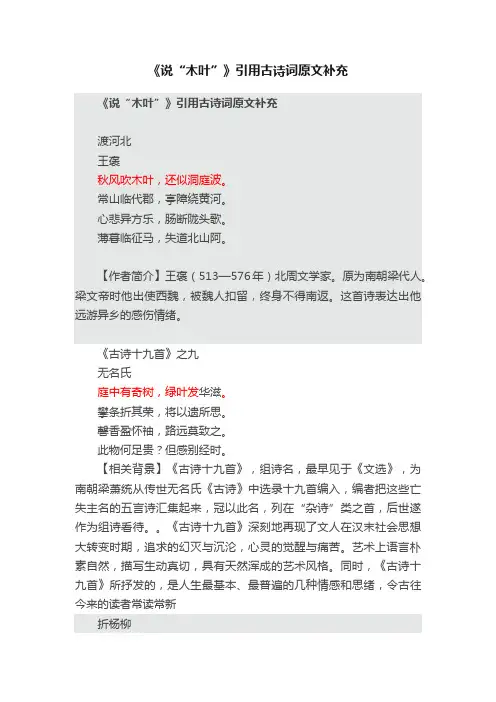 《说“木叶”》引用古诗词原文补充

《说“木叶”》引用古诗词原文补充

渡河北

王褒

秋风吹木叶，还似洞庭波。

常山临代郡，亭障绕黄河。

心悲异方乐，肠断陇头歌。

薄暮临征马，失道北山阿。

【作者简介】王褒（513—576年）北周文学家。原为南朝梁代人。梁文帝时他出使西魏，被魏人扣留，终身不得南返。这首诗表达出他远游异乡的感伤情绪。

《古诗十九首》之九

无名氏

庭中有奇树，绿叶发华滋。

攀条折其荣，将以遗所思。

馨香盈怀袖，路远莫致之。

此物何足贵？但感别经时。

【相关背景】《古诗十九首》，组诗名，最早见于《文选》，为南朝梁萧统从传世无名氏《古诗》中选录十九首编入，编者把这些亡失主名的五言诗汇集起来，冠以此名，列在“杂诗”类之首，后世遂作为组诗看待。。《古诗十九首》深刻地再现了文人在汉末社会思想大转变时期，追求的幻灭与沉沦，心灵的觉醒与痛苦。艺术上语言朴素自然，描写生动真切，具有天然浑成的艺术风格。同时，《古诗十九首》所抒发的，是人生最基本、最普遍的几种情感和思绪，令古往今来的读者常读常新

折杨柳